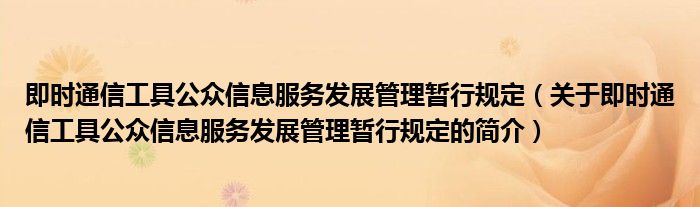 即时通信工具公众信息服务发展管理暂行规定（关于即时通信工具公众信息服务发展管理暂行规定的简介）